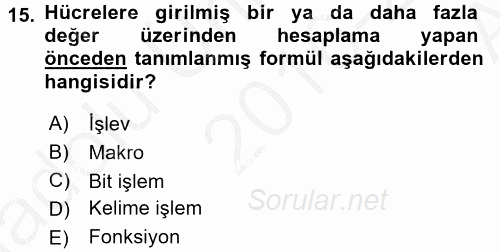 15. Hücrelere girilmiş bir ya da daha fazla değer üzerinden hesaplama yapan önceden tanımlanmış formül aşağıdakilerden hangisidir?

A) İşlev
B) Makro
C) Bit işlem
D) Kelime işlem
E) Fonksiyon

Sorular.net